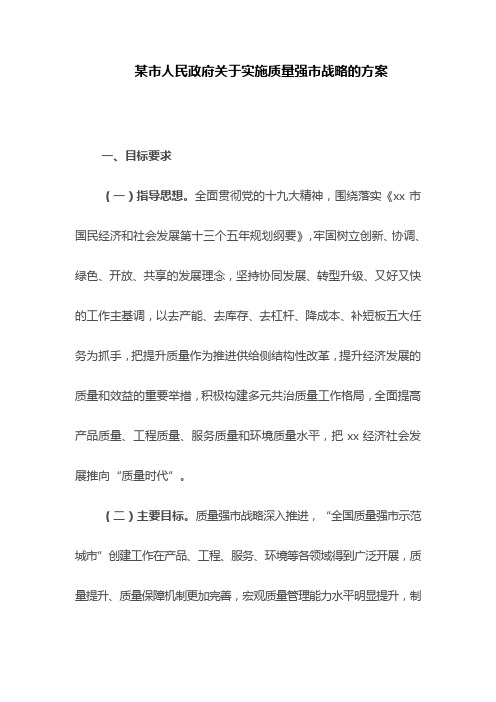 某市人民政府关于实施质量强市战略的方案

一、目标要求

（一）指导思想。全面贯彻党的十九大精神，围绕落实《xx 市国民经济和社会发展第十三个五年规划纲要》，牢固树立创新、协调、绿色、开放、共享的发展理念，坚持协同发展、转型升级、又好又快的工作主基调，以去产能、去库存、去杠杆、降成本、补短板五大任务为抓手，把提升质量作为推进供给侧结构性改革，提升经济发展的质量和效益的重要举措，积极构建多元共治质量工作格局，全面提高产品质量、工程质量、服务质量和环境质量水平，把 xx 经济社会发展推向“质量时代”。

（二）主要目标。质量强市战略深入推进，“全国质量强市示范城市”创建工作在产品、工程、服务、环境等各领域得到广泛开展，质量提升、质量保障机制更加完善，宏观质量管理能力水平明显提升，制